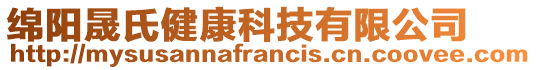 绵阳晟氏健康科技有限公司
http://mysusannafrancis.cn.coovee.com